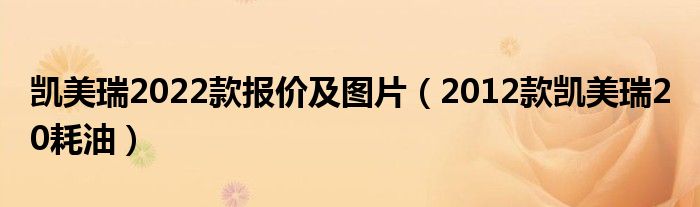 凯美瑞2022款报价及图片（2012款凯美瑞20耗油）